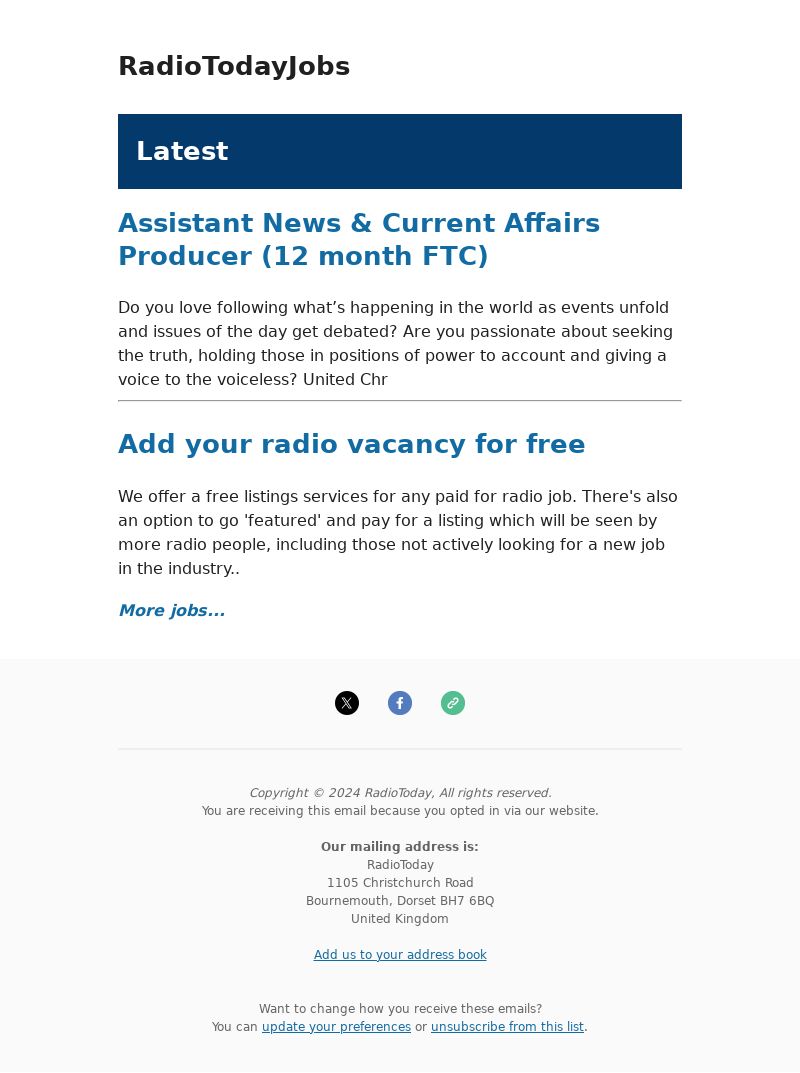 RadioTodayJobs

Latest

Assistant News & Current Affairs Producer (12 month FTC)

Do you love following what’s happening in the world as events unfold and issues of the day get debated? Are you passionate about seeking the truth, holding those in positions of power to account and giving a voice to the voiceless? United Chr

Add your radio vacancy for free

We offer a free listings services for any paid for radio job. There's also an option to go 'featured' and pay for a listing which will be seen by more radio people, including those not actively looking for a new job in the industry..

More jobs...

Copyright © 2024 RadioToday, All rights reserved.
You are receiving this email because you opted in via our website.

Our mailing address is:
RadioToday
1105 Christchurch Road
Bournemouth, Dorset BH7 6BQ
United Kingdom

Add us to your address book

Want to change how you receive these emails?
You can update your preferences or unsubscribe from this list.